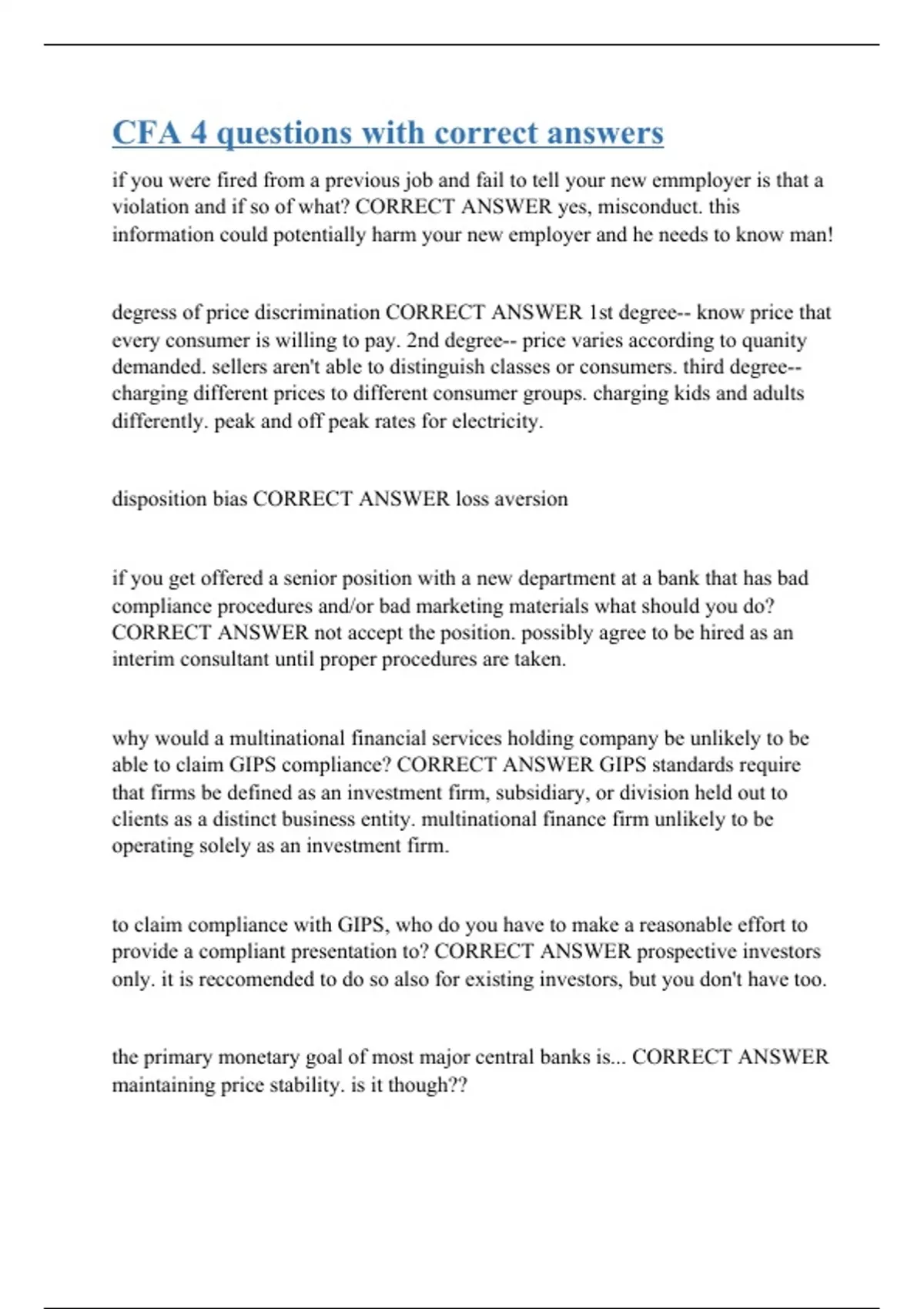 CFA 4 questions with correct answers

if you were fired from a previous job and fail to tell your new emmployer is that a violation and if so of what? CORRECT ANSWER yes, misconduct. this information could potentially harm your new employer and he needs to know man!

degress of price discrimination CORRECT ANSWER 1st degree-- know price that every consumer is willing to pay. 2nd degree-- price varies according to quanity demanded. sellers aren't able to distinguish classes or consumers. third degree-- charging different prices to different consumer groups. charging kids and adults differently. peak and off peak rates for electricity.

disposition bias CORRECT ANSWER loss aversion

if you get offered a senior position with a new department at a bank that has bad compliance procedures and/or bad marketing materials what should you do? CORRECT ANSWER not accept the position. possibly agree to be hired as an interim consultant until proper procedures are taken.

why would a multinational financial services holding company be unlikely to be able to claim GIPS compliance? CORRECT ANSWER GIPS standards require that firms be defined as an investment firm, subsidiary, or division held out to clients as a distinct business entity. multinational finance firm unlikely to be operating solely as an investment firm.

to claim compliance with GIPS, who do you have to make a reasonable effort to provide a compliant presentation to? CORRECT ANSWER prospective investors only. it is reccomended to do so also for existing investors, but you don't have too.

the primary monetary goal of most major central banks is... CORRECT ANSWER maintaining price stability. is it though??